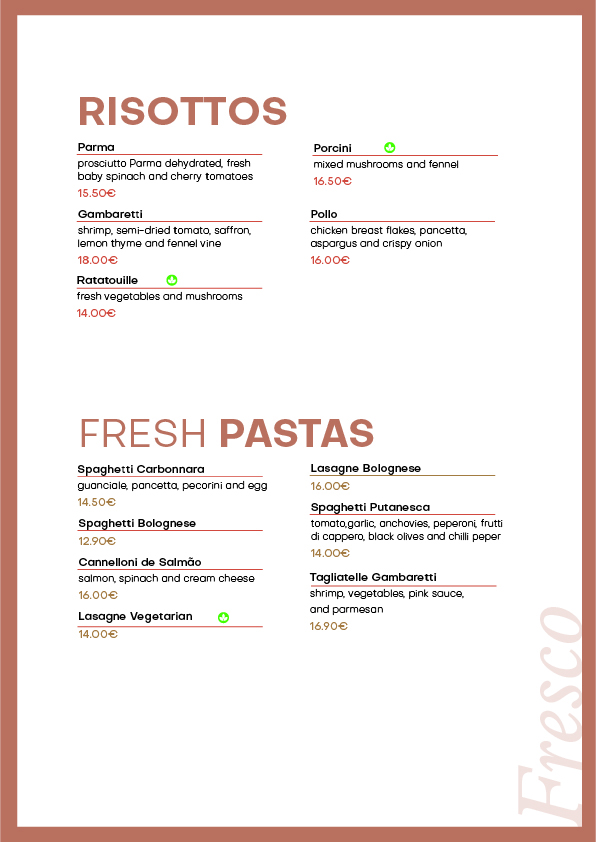 RISOTTOS

Parma
prosciutto Parma dehydrated, fresh baby spinach and cherry tomatoes
15.50€

Gambaretti
shrimp, semi-dried tomato, saffron, lemon thyme and fennel vine
18.00€

Ratatouille
fresh vegetables and mushrooms
14.00€

Porcini
mixed mushrooms and fennel
16.50€

Pollo
chicken breast flakes, pancetta, aspargus and crispy onion
16.00€

FRESH PASTAS

Spaghetti Carbonnara
guanciale, pancetta, pecorini and egg
14.50€

Spaghetti Bolognese
12.90€

Cannelloni de Salmão
salmon, spinach and cream cheese
16.00€

Lasagne Vegetarian
14.00€

Lasagne Bolognese
16.00€

Spaghetti Putanesca
tomato,garlic, anchovies, peperoni, frutti di cappero, black olives and chilli peper
14.00€

Tagliatelle Gambaretti
shrimp, vegetables, pink sauce, and parmesan
16.90€

Fresco